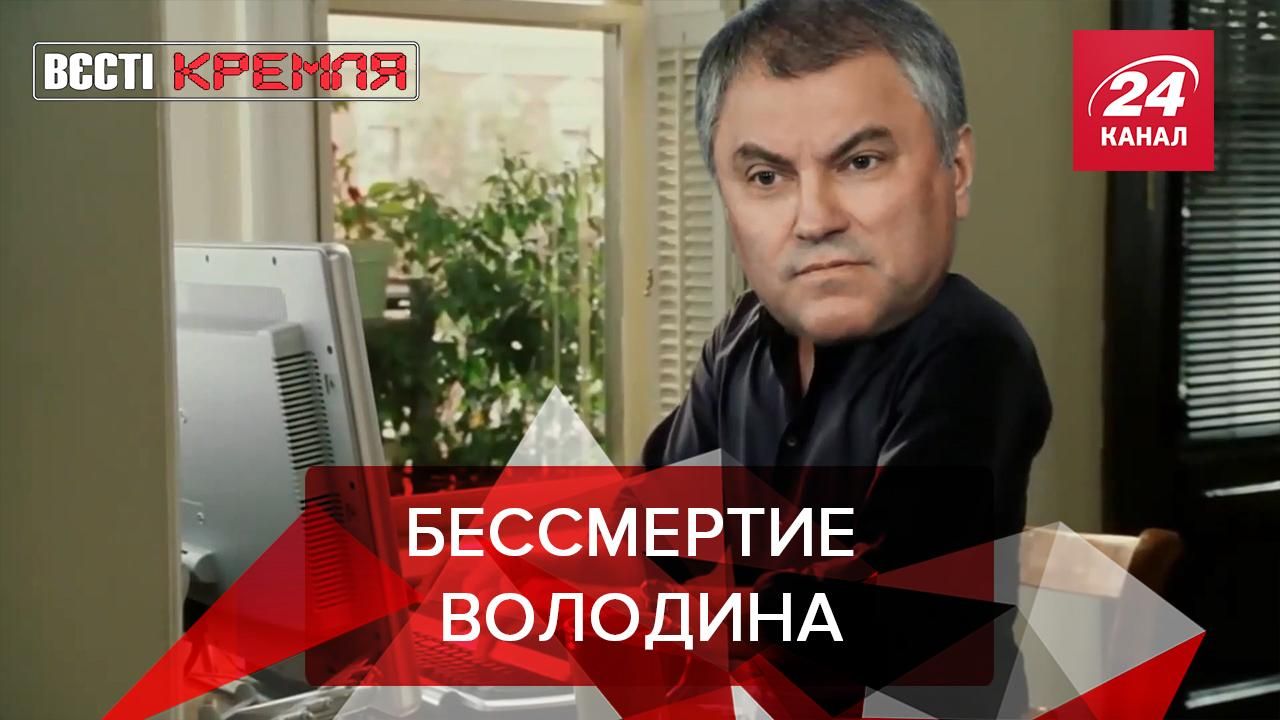 ВЄСТІ КРЕМЛЯ

24 КАНАЛ

БЕССМЕРТИЕ ВОЛОДИНА